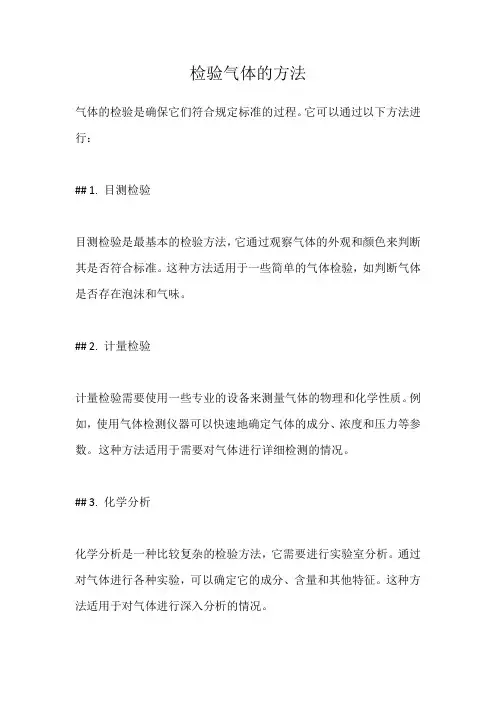 检验气体的方法

气体的检验是确保它们符合规定标准的过程。它可以通过以下方法进行：

## 1. 目测检验

目测检验是最基本的检验方法，它通过观察气体的外观和颜色来判断其是否符合标准。这种方法适用于一些简单的气体检验，如判断气体是否存在泡沫和气味。

## 2. 计量检验

计量检验需要使用一些专业的设备来测量气体的物理和化学性质。例如，使用气体检测仪器可以快速地确定气体的成分、浓度和压力等参数。这种方法适用于需要对气体进行详细检测的情况。

## 3. 化学分析

化学分析是一种比较复杂的检验方法，它需要进行实验室分析。通过对气体进行各种实验，可以确定它的成分、含量和其他特征。这种方法适用于对气体进行深入分析的情况。